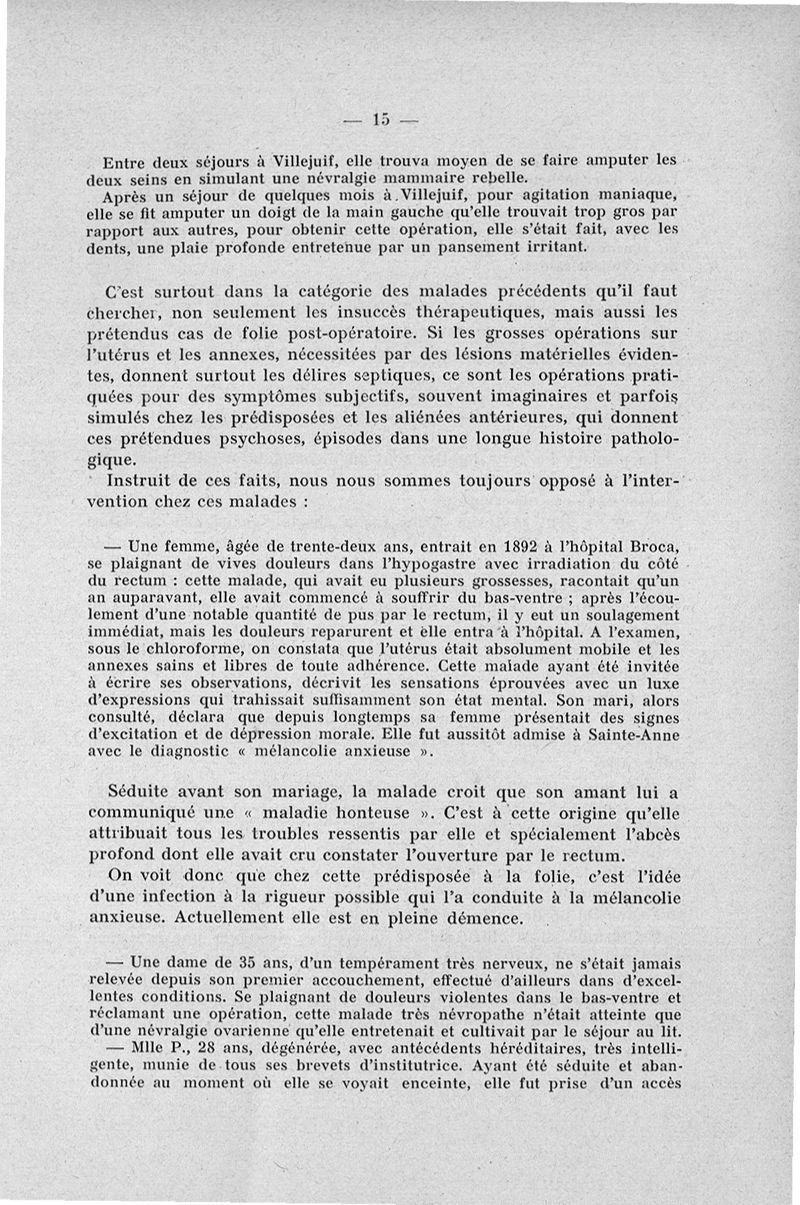 — 15 —

Entre deux séjours à Villejuif, elle trouva moyen de se faire amputer les deux seins en simulant une névralgie mammaire rebelle.

Après un séjour de quelques mois à Villejuif, pour agitation maniaque, elle se fit amputer un doigt de la main gauche qu'elle trouvait trop gros par rapport aux autres, pour obtenir cette opération, elle s'était fait, avec les dents, une plaie profonde entretenue par un pansement irritant.

C'est surtout dans la catégorie des malades précédents qu'il faut chercher, non seulement les insuccès thérapeutiques, mais aussi les prétendus cas de folie post-opératoire. Si les grosses opérations sur l'utérus et les annexes, nécessitées par des lésions matérielles évidentes, donnent surtout les délires septiques, ce sont les opérations pratiquées pour des symptômes subjectifs, souvent imaginaires et parfois simulés chez les prédisposées et les aliénées antérieures, qui donnent ces prétendues psychoses, épisodes dans une longue histoire pathologique.

Instruit de ces faits, nous nous sommes toujours opposé à l'intervention chez ces malades :

— Une femme, âgée de trente-deux ans, entrait en 1892 à l'hôpital Broca, se plaignant de vives douleurs dans l'hypogastre avec irradiation du côté du rectum : cette malade, qui avait eu plusieurs grossesses, racontait qu'un an auparavant, elle avait commencé à souffrir du bas-ventre ; après l'écoulement d'une notable quantité de pus par le rectum, il y eut un soulagement immédiat, mais les douleurs reparurent et elle entra à l'hôpital. A l'examen, sous le chloroforme, on constata que l'utérus était absolument mobile et les annexes sains et libres de toute adhérence. Cette malade ayant été invitée à écrire ses observations, décrivit les sensations éprouvées avec un luxe d'expressions qui trahissait suffisamment son état mental. Son mari, alors consulté, déclara que depuis longtemps sa femme présentait des signes d'excitation et de dépression morale. Elle fut aussitôt admise à Sainte-Anne avec le diagnostic « mélancolie anxieuse ».

Séduite avant son mariage, la malade croit que son amant lui a communiqué une « maladie honteuse ». C'est à cette origine qu'elle attribuait tous les troubles ressentis par elle et spécialement l'abcès profond dont elle avait cru constater l'ouverture par le rectum.

On voit donc que chez cette prédisposée à la folie, c'est l'idée d'une infection à la rigueur possible qui l'a conduite à la mélancolie anxieuse. Actuellement elle est en pleine démence.

— Une dame de 35 ans, d'un tempérament très nerveux, ne s'était jamais relevée depuis son premier accouchement, effectué d'ailleurs dans d'excellentes conditions. Se plaignant de douleurs violentes dans le bas-ventre et réclamant une opération, cette malade très névropathe n'était atteinte que d'une névralgie ovarienne qu'elle entretenait et cultivait par le séjour au lit.

— Mlle P., 28 ans, dégénérée, avec antécédents héréditaires, très intelligente, munie de tous ses brevets d'institutrice. Ayant été séduite et abandonnée au moment où elle se voyait enceinte, elle fut prise d'un accès